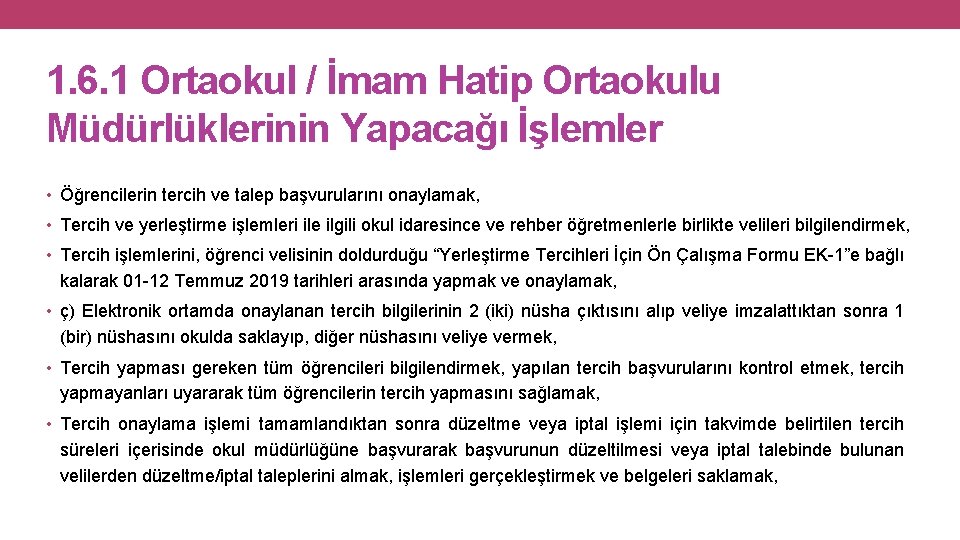 1.6.1 Ortaokul / İmam Hatip Ortaokulu Müdürlüklerinin Yapacağı İşlemler

• Öğrencilerin tercih ve talep başvurularını onaylamak,

• Tercih ve yerleştirme işlemleri ile ilgili okul idaresince ve rehber öğretmenlerle birlikte velileri bilgilendirmek,

• Tercih işlemlerini, öğrenci velisinin doldurduğu “Yerleştirme Tercihleri İçin Ön Çalışma Formu EK-1”e bağlı kalarak 01-12 Temmuz 2019 tarihleri arasında yapmak ve onaylamak,

• ç) Elektronik ortamda onaylanan tercih bilgilerinin 2 (iki) nüsha çıktısını alıp veliye imzalattıktan sonra 1 (bir) nüshasını okulda saklayıp, diğer nüshasını veliye vermek,

• Tercih yapması gereken tüm öğrencileri bilgilendirmek, yapılan tercih başvurularını kontrol etmek, tercih yapmayanları uyararak tüm öğrencilerin tercih yapmasını sağlamak,

• Tercih onaylama işlemi tamamlandıktan sonra düzeltme veya iptal işlemi için takvimde belirtilen tercih süreleri içerisinde okul müdürlüğüne başvurarak başvurunun düzeltilmesi veya iptal talebinde bulunan velilerden düzeltme/iptal taleplerini almak, işlemleri gerçekleştirmek ve belgeleri saklamak,